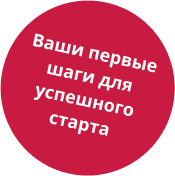 Ваши первые шаги для успешного старта